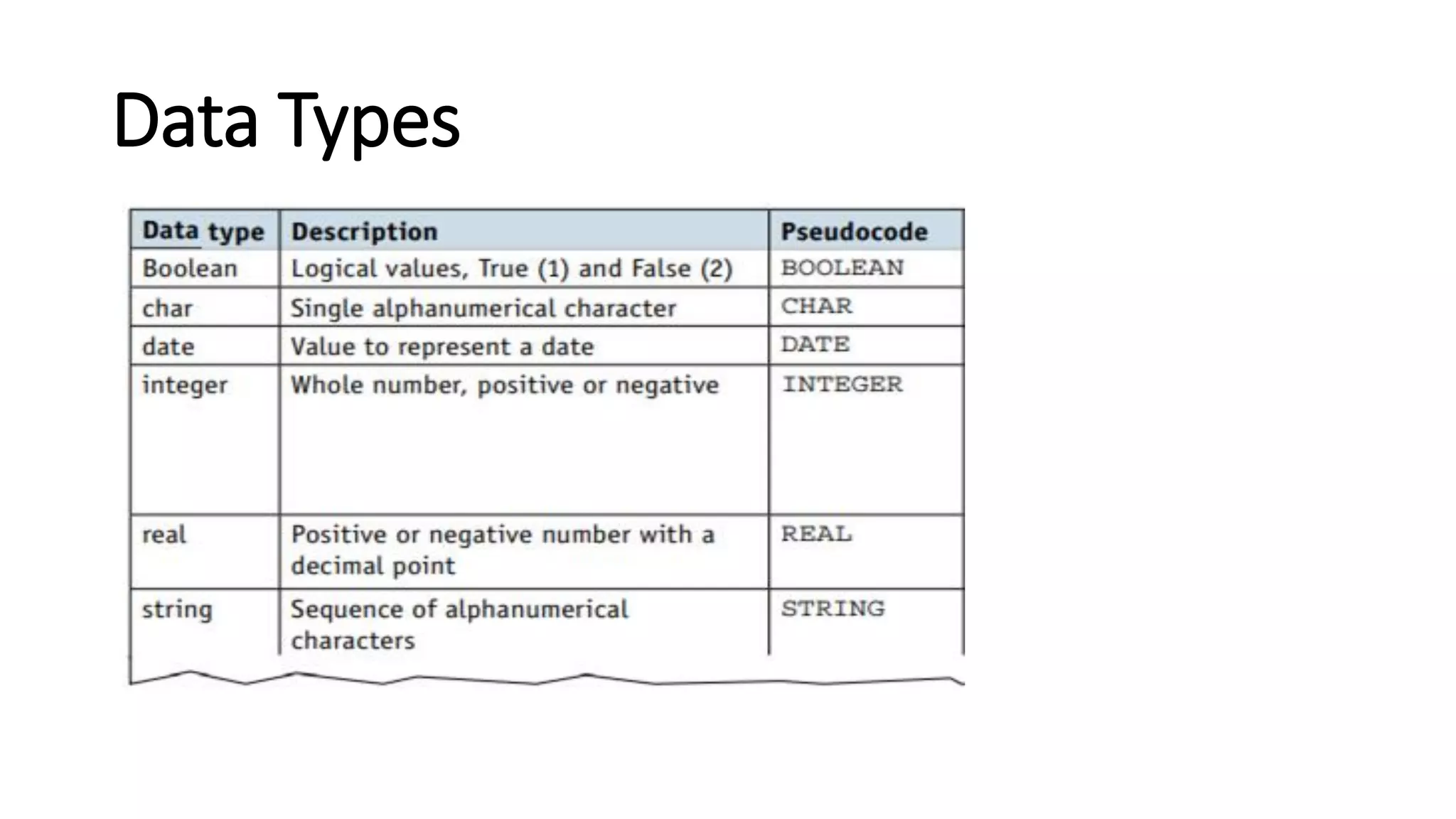 Data Types

| Data type | Description | Pseudocode |
|---|---|---|
| Boolean | Logical values, True (1) and False (2) | BOOLEAN |
| char | Single alphanumerical character | CHAR |
| date | Value to represent a date | DATE |
| integer | Whole number, positive or negative | INTEGER |
| real | Positive or negative number with a decimal point | REAL |
| string | Sequence of alphanumerical characters | STRING |